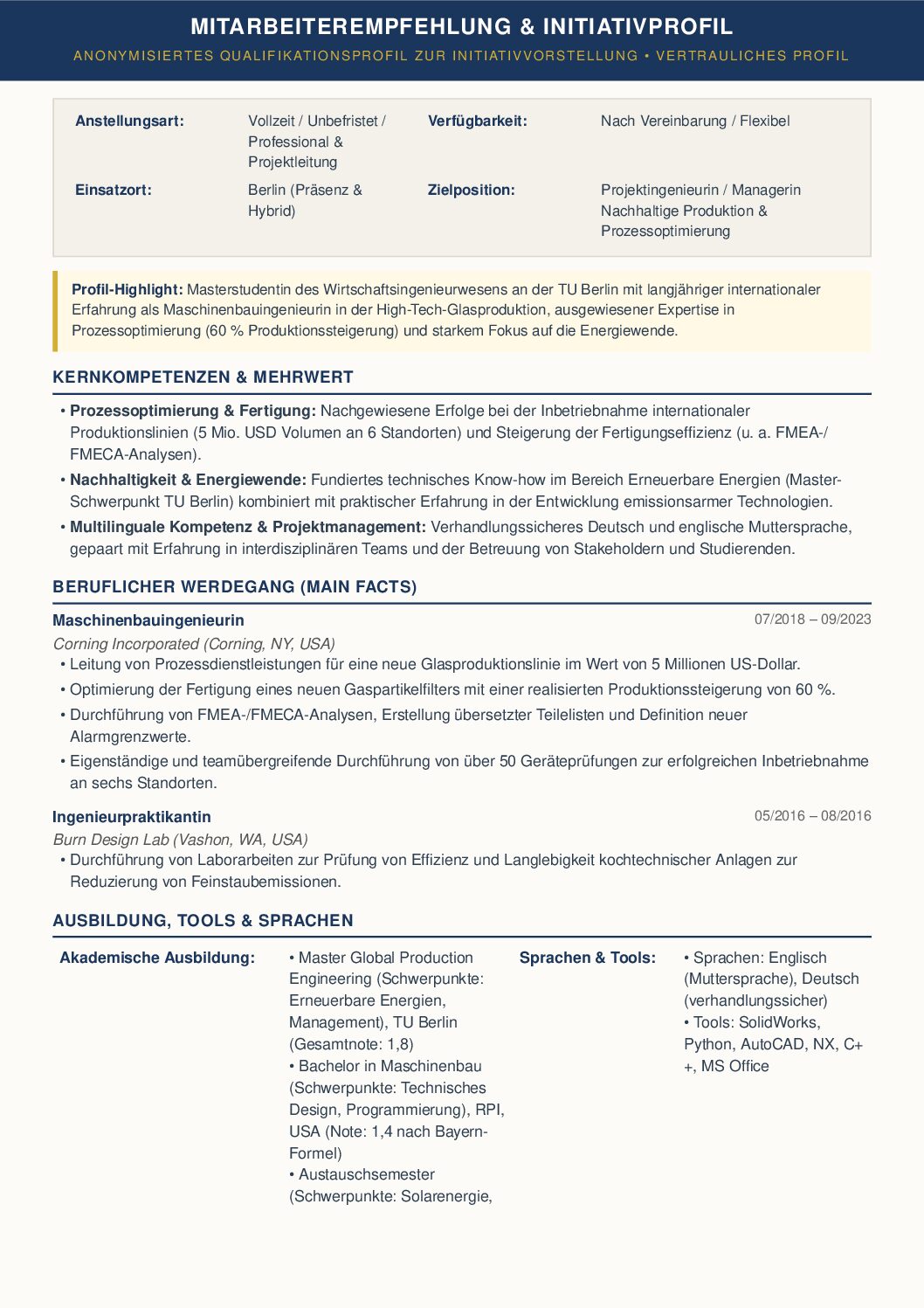 MITARBEITEREMPFEHLUNG & INITIATIVPROFIL

ANONYMISIERTES QUALIFIKATIONSPROFIL ZUR INITIATIVVORSTELLUNG • VERTRAULICHES PROFIL

| Anstellungsart: | Vollzeit / Unbefristet / Professional & Projektleitung | Verfügbarkeit: | Nach Vereinbarung / Flexibel |
|---|---|---|---|
| Einsatzort: | Berlin (Präsenz & Hybrid) | Zielposition: | Projektingenieurin / Managerin Nachhaltige Produktion & Prozessoptimierung |

Profil-Highlight: Masterstudentin des Wirtschaftsingenieurwesens an der TU Berlin mit langjähriger internationaler Erfahrung als Maschinenbauingenieurin in der High-Tech-Glasproduktion, ausgewiesener Expertise in Prozessoptimierung (60 % Produktionssteigerung) und starkem Fokus auf die Energiewende.

KERNKOMPETENZEN & MEHRWERT

• Prozessoptimierung & Fertigung: Nachgewiesene Erfolge bei der Inbetriebnahme internationaler Produktionslinien (5 Mio. USD Volumen an 6 Standorten) und Steigerung der Fertigungseffizienz (u. a. FMEA-/FMECA-Analysen).
• Nachhaltigkeit & Energiewende: Fundiertes technisches Know-how im Bereich Erneuerbare Energien (Master-Schwerpunkt TU Berlin) kombiniert mit praktischer Erfahrung in der Entwicklung emissionsarmer Technologien.
• Multilinguale Kompetenz & Projektmanagement: Verhandlungssicheres Deutsch und englische Muttersprache, gepaart mit Erfahrung in interdisziplinären Teams und der Betreuung von Stakeholdern und Studierenden.

BERUFLICHER WERDEGANG (MAIN FACTS)

Maschinenbauingenieurin
07/2018 – 09/2023
Corning Incorporated (Corning, NY, USA)
• Leitung von Prozessdienstleistungen für eine neue Glasproduktionslinie im Wert von 5 Millionen US-Dollar.
• Optimierung der Fertigung eines neuen Gaspartikelfilters mit einer realisierten Produktionssteigerung von 60 %.
• Durchführung von FMEA-/FMECA-Analysen, Erstellung übersetzter Teilelisten und Definition neuer Alarmgrenzwerte.
• Eigenständige und teamübergreifende Durchführung von über 50 Geräteprüfungen zur erfolgreichen Inbetriebnahme an sechs Standorten.

Ingenieurpraktikantin
05/2016 – 08/2016
Burn Design Lab (Vashon, WA, USA)
• Durchführung von Laborarbeiten zur Prüfung von Effizienz und Langlebigkeit kochtechnischer Anlagen zur Reduzierung von Feinstaubemissionen.

AUSBILDUNG, TOOLS & SPRACHEN

Akademische Ausbildung:
• Master Global Production Engineering (Schwerpunkte: Erneuerbare Energien, Management), TU Berlin (Gesamtnote: 1,8)
• Bachelor in Maschinenbau (Schwerpunkte: Technisches Design, Programmierung), RPI, USA (Note: 1,4 nach Bayern-Formel)
• Austauschsemester (Schwerpunkte: Solarenergie,

Sprachen & Tools:
• Sprachen: Englisch (Muttersprache), Deutsch (verhandlungssicher)
• Tools: SolidWorks, Python, AutoCAD, NX, C++, MS Office